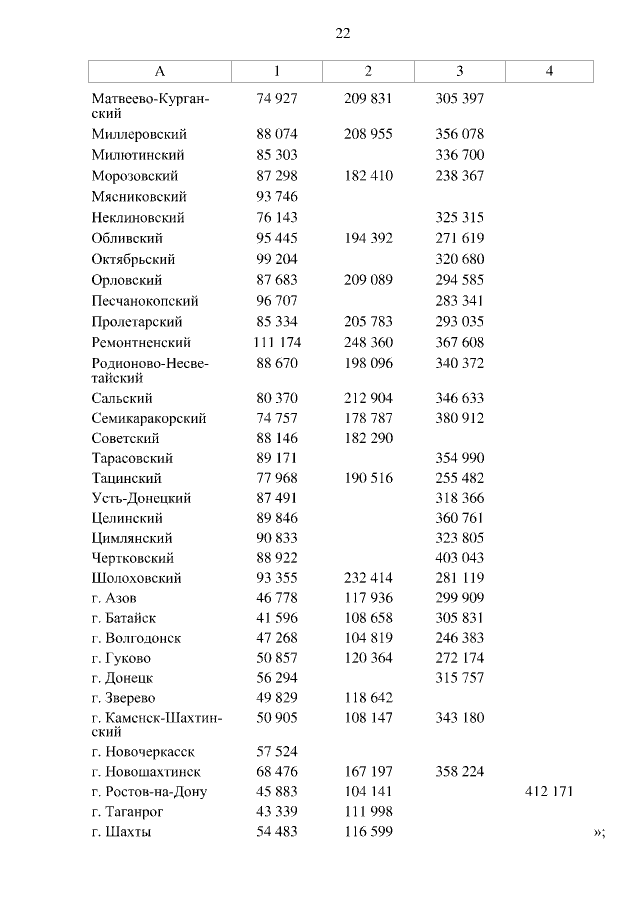 22

| А | 1 | 2 | 3 | 4 |
|---|---|---|---|---|
| Матвеево-Курганский | 74 927 | 209 831 | 305 397 | |
| Миллеровский | 88 074 | 208 955 | 356 078 | |
| Милютинский | 85 303 | | 336 700 | |
| Морозовский | 87 298 | 182 410 | 238 367 | |
| Мясниковский | 93 746 | | | |
| Неклиновский | 76 143 | | 325 315 | |
| Обливский | 95 445 | 194 392 | 271 619 | |
| Октябрьский | 99 204 | | 320 680 | |
| Орловский | 87 683 | 209 089 | 294 585 | |
| Песчанокопский | 96 707 | | 283 341 | |
| Пролетарский | 85 334 | 205 783 | 293 035 | |
| Ремонтненский | 111 174 | 248 360 | 367 608 | |
| Родионово-Несветайский | 88 670 | 198 096 | 340 372 | |
| Сальский | 80 370 | 212 904 | 346 633 | |
| Семикаракорский | 74 757 | 178 787 | 380 912 | |
| Советский | 88 146 | 182 290 | | |
| Тарасовский | 89 171 | | 354 990 | |
| Тацинский | 77 968 | 190 516 | 255 482 | |
| Усть-Донецкий | 87 491 | | 318 366 | |
| Целинский | 89 846 | | 360 761 | |
| Цимлянский | 90 833 | | 323 805 | |
| Чертковский | 88 922 | | 403 043 | |
| Шолоховский | 93 355 | 232 414 | 281 119 | |
| г. Азов | 46 778 | 117 936 | 299 909 | |
| г. Батайск | 41 596 | 108 658 | 305 831 | |
| г. Волгодонск | 47 268 | 104 819 | 246 383 | |
| г. Гуково | 50 857 | 120 364 | 272 174 | |
| г. Донецк | 56 294 | | 315 757 | |
| г. Зверево | 49 829 | 118 642 | | |
| г. Каменск-Шахтинский | 50 905 | 108 147 | 343 180 | |
| г. Новочеркасск | 57 524 | | | |
| г. Новошахтинск | 68 476 | 167 197 | 358 224 | |
| г. Ростов-на-Дону | 45 883 | 104 141 | | 412 171 |
| г. Таганрог | 43 339 | 111 998 | | |
| г. Шахты | 54 483 | 116 599 | | »; |